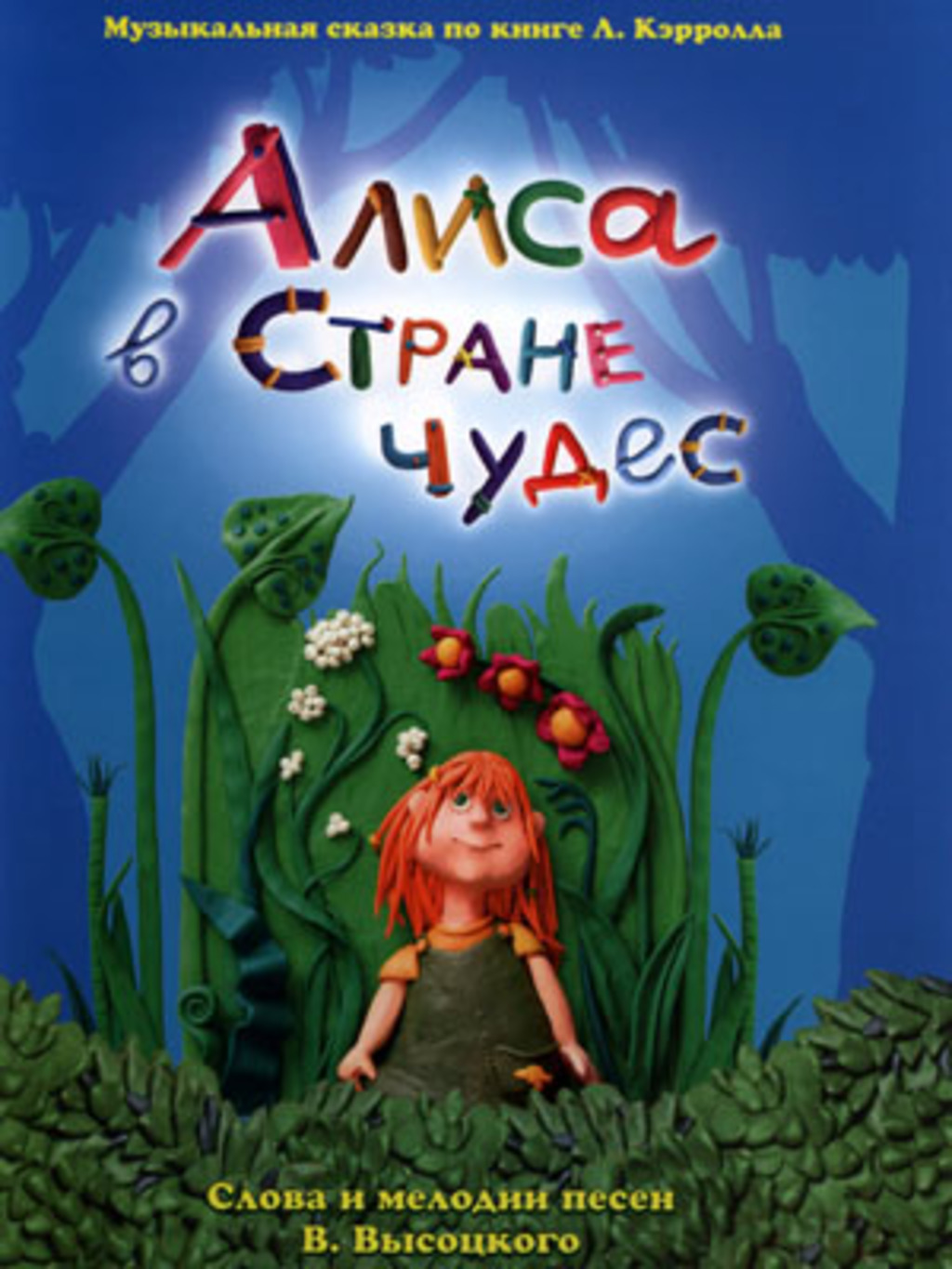 Музыкальная сказка по книге Л. Кэрролла

Алиса в Стране чудес

Слова и мелодии песен
В. Высоцкого